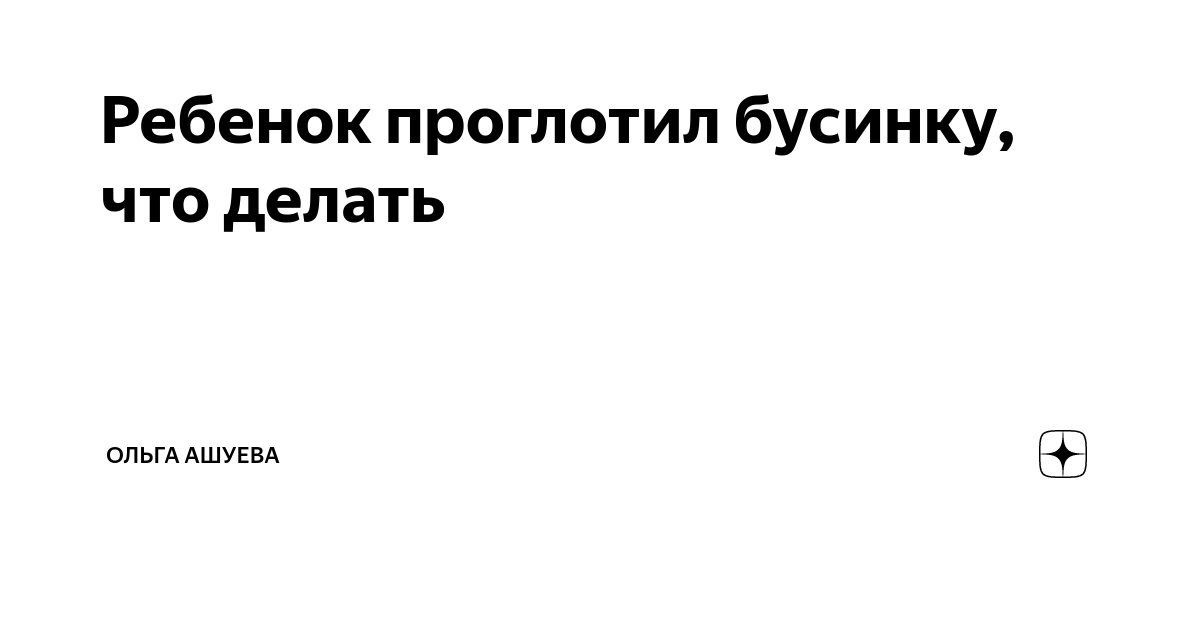 Ребенок проглотил бусинку, что делать

ОЛЬГА АШУЕВА